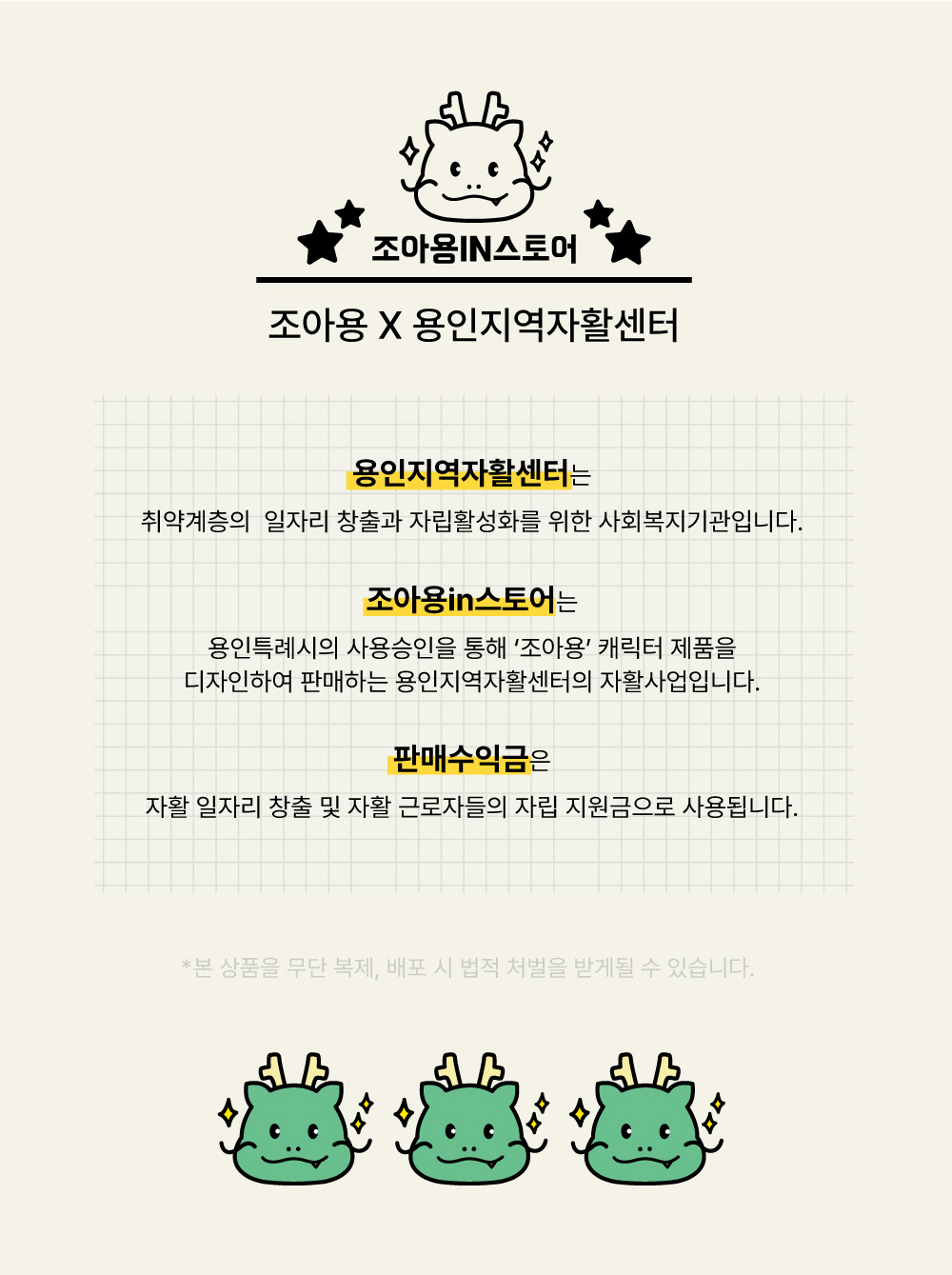 조아용IN스토어

조아용 X 용인지역자활센터

용인지역자활센터는

취약계층의 일자리 창출과 자립활성화를 위한 사회복지기관입니다.

조아용in스토어는

용인특례시의 사용승인을 통해 '조아용' 캐릭터 제품을 디자인하여 판매하는 용인지역자활센터의 자활사업입니다.

판매수익금은

자활 일자리 창출 및 자활 근로자들의 자립 지원금으로 사용됩니다.

*본 상품을 무단 복제, 배포 시 법적 처벌을 받게될 수 있습니다.